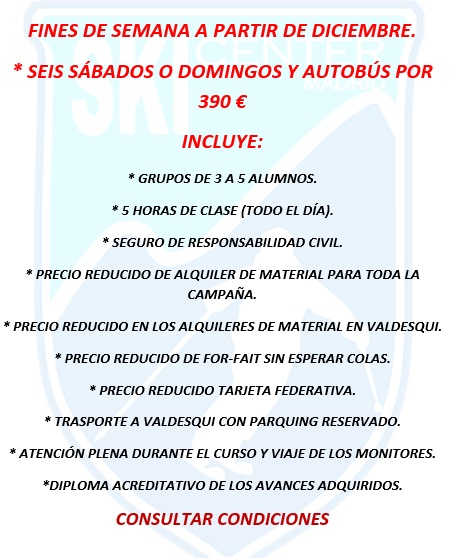 SKI CENTER MADRID

FINES DE SEMANA A PARTIR DE DICIEMBRE.

* SEIS SÁBADOS O DOMINGOS Y AUTOBÚS POR 390 €

INCLUYE:

* GRUPOS DE 3 A 5 ALUMNOS.

* 5 HORAS DE CLASE (TODO EL DÍA).

* SEGURO DE RESPONSABILIDAD CIVIL.

* PRECIO REDUCIDO DE ALQUILER DE MATERIAL PARA TODA LA CAMPAÑA.

* PRECIO REDUCIDO EN LOS ALQUILERES DE MATERIAL EN VALDESQUI.

* PRECIO REDUCIDO DE FOR-FAIT SIN ESPERAR COLAS.

* PRECIO REDUCIDO TARJETA FEDERATIVA.

* TRASPORTE A VALDESQUI CON PARQUING RESERVADO.

* ATENCIÓN PLENA DURANTE EL CURSO Y VIAJE DE LOS MONITORES.

*DIPLOMA ACREDITATIVO DE LOS AVANCES ADQUIRIDOS.

CONSULTAR CONDICIONES